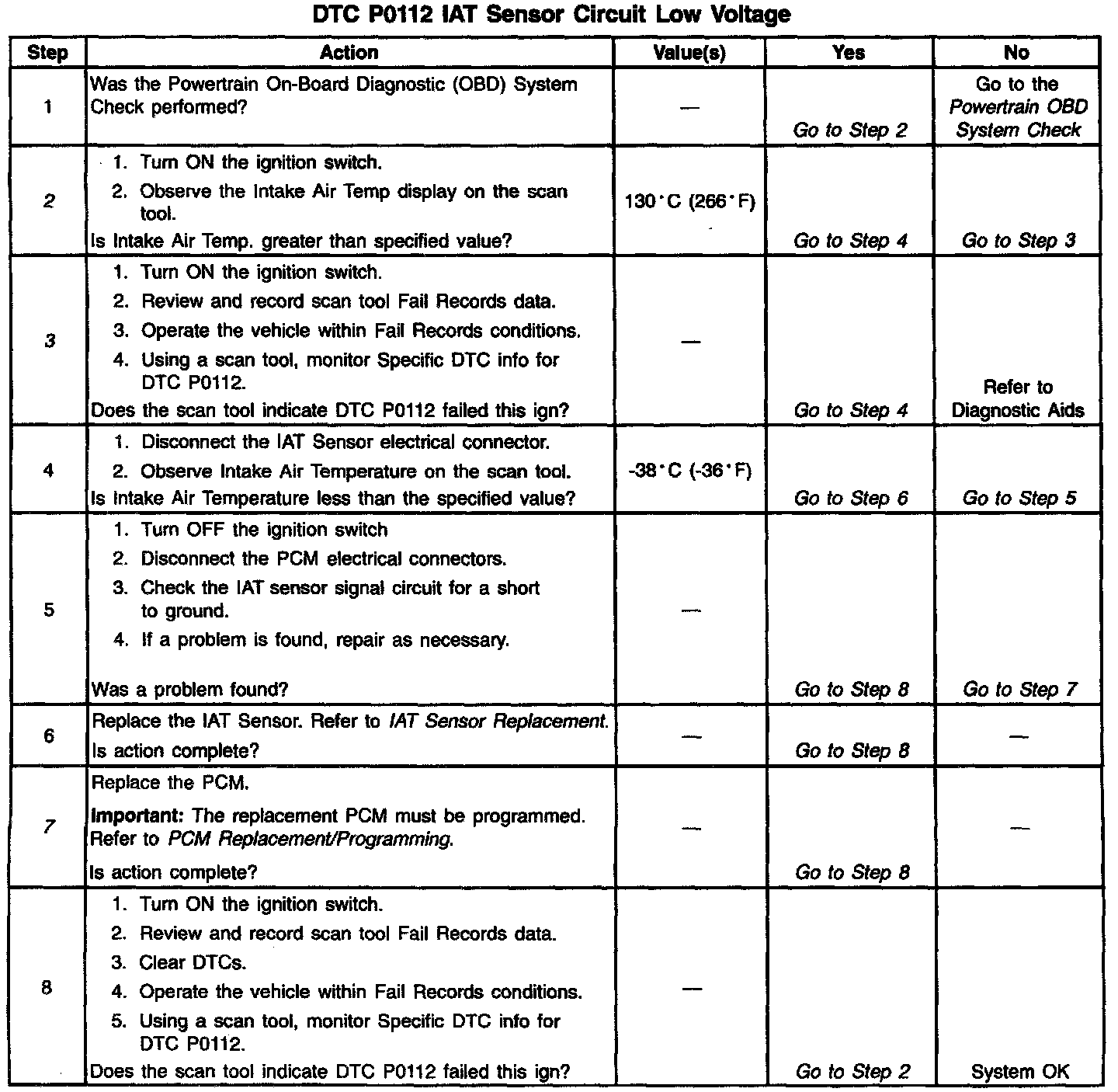 DTC P0112 IAT Sensor Circuit Low Voltage

| Step | Action | Value(s) | Yes | No |
|---|---|---|---|---|
| 1 | Was the Powertrain On-Board Diagnostic (OBD) System Check performed? | — | Go to Step 2 | Go to the Powertrain OBD System Check |
| 2 | 1. Turn ON the ignition switch. 2. Observe the Intake Air Temp display on the scan tool. Is Intake Air Temp. greater than specified value? | 130°C (266°F) | Go to Step 4 | Go to Step 3 |
| 3 | 1. Turn ON the ignition switch. 2. Review and record scan tool Fail Records data. 3. Operate the vehicle within Fail Records conditions. 4. Using a scan tool, monitor Specific DTC info for DTC P0112. Does the scan tool indicate DTC P0112 failed this ign? | — | Go to Step 4 | Refer to Diagnostic Aids |
| 4 | 1. Disconnect the IAT Sensor electrical connector. 2. Observe Intake Air Temperature on the scan tool. Is Intake Air Temperature less than the specified value? | -38°C (-36°F) | Go to Step 6 | Go to Step 5 |
| 5 | 1. Turn OFF the ignition switch 2. Disconnect the PCM electrical connectors. 3. Check the IAT sensor signal circuit for a short to ground. 4. If a problem is found, repair as necessary. Was a problem found? | — | Go to Step 8 | Go to Step 7 |
| 6 | Replace the IAT Sensor. Refer to IAT Sensor Replacement. Is action complete? | — | Go to Step 8 | — |
| 7 | Replace the PCM. Important: The replacement PCM must be programmed. Refer to PCM Replacement/Programming. Is action complete? | — | Go to Step 8 | — |
| 8 | 1. Turn ON the ignition switch. 2. Review and record scan tool Fail Records data. 3. Clear DTCs. 4. Operate the vehicle within Fail Records conditions. 5. Using a scan tool, monitor Specific DTC info for DTC P0112. Does the scan tool indicate DTC P0112 failed this ign? | — | Go to Step 2 | System OK |